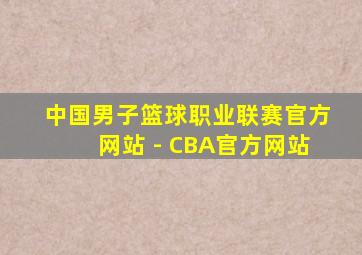 中国男子篮球职业联赛官方网站 - CBA官方网站